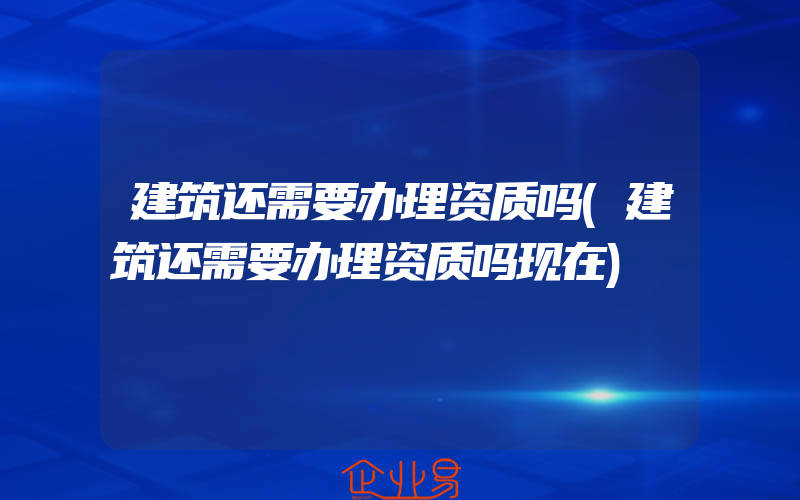 建筑还需要办理资质吗(建筑还需要办理资质吗现在)

企业易